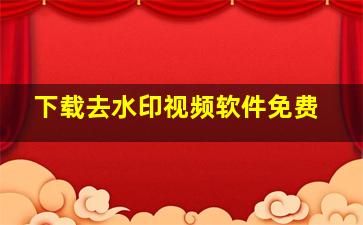 下载去水印视频软件免费